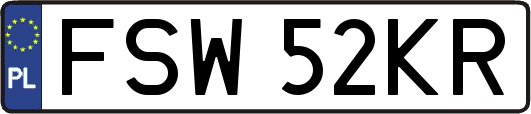 PL
FSW 52KR